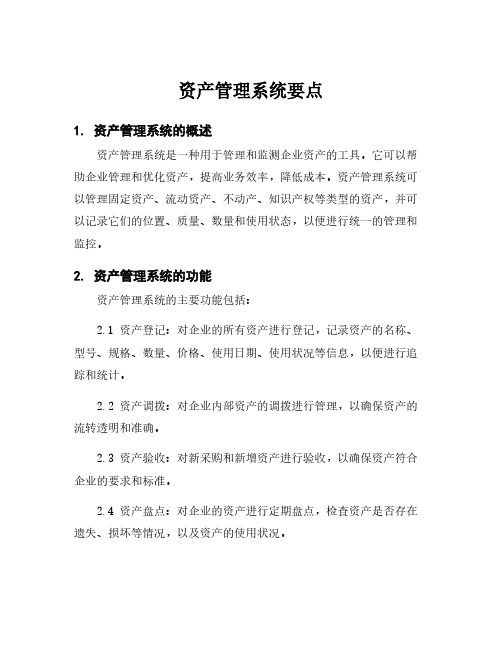 资产管理系统要点

1. 资产管理系统的概述

资产管理系统是一种用于管理和监测企业资产的工具。它可以帮助企业管理和优化资产，提高业务效率，降低成本。资产管理系统可以管理固定资产、流动资产、不动产、知识产权等类型的资产，并可以记录它们的位置、质量、数量和使用状态，以便进行统一的管理和监控。

2. 资产管理系统的功能

资产管理系统的主要功能包括：

2.1 资产登记：对企业的所有资产进行登记，记录资产的名称、型号、规格、数量、价格、使用日期、使用状况等信息，以便进行追踪和统计。

2.2 资产调拨：对企业内部资产的调拨进行管理，以确保资产的流转透明和准确。

2.3 资产验收：对新采购和新增资产进行验收，以确保资产符合企业的要求和标准。

2.4 资产盘点：对企业的资产进行定期盘点，检查资产是否存在遗失、损坏等情况，以及资产的使用状况。